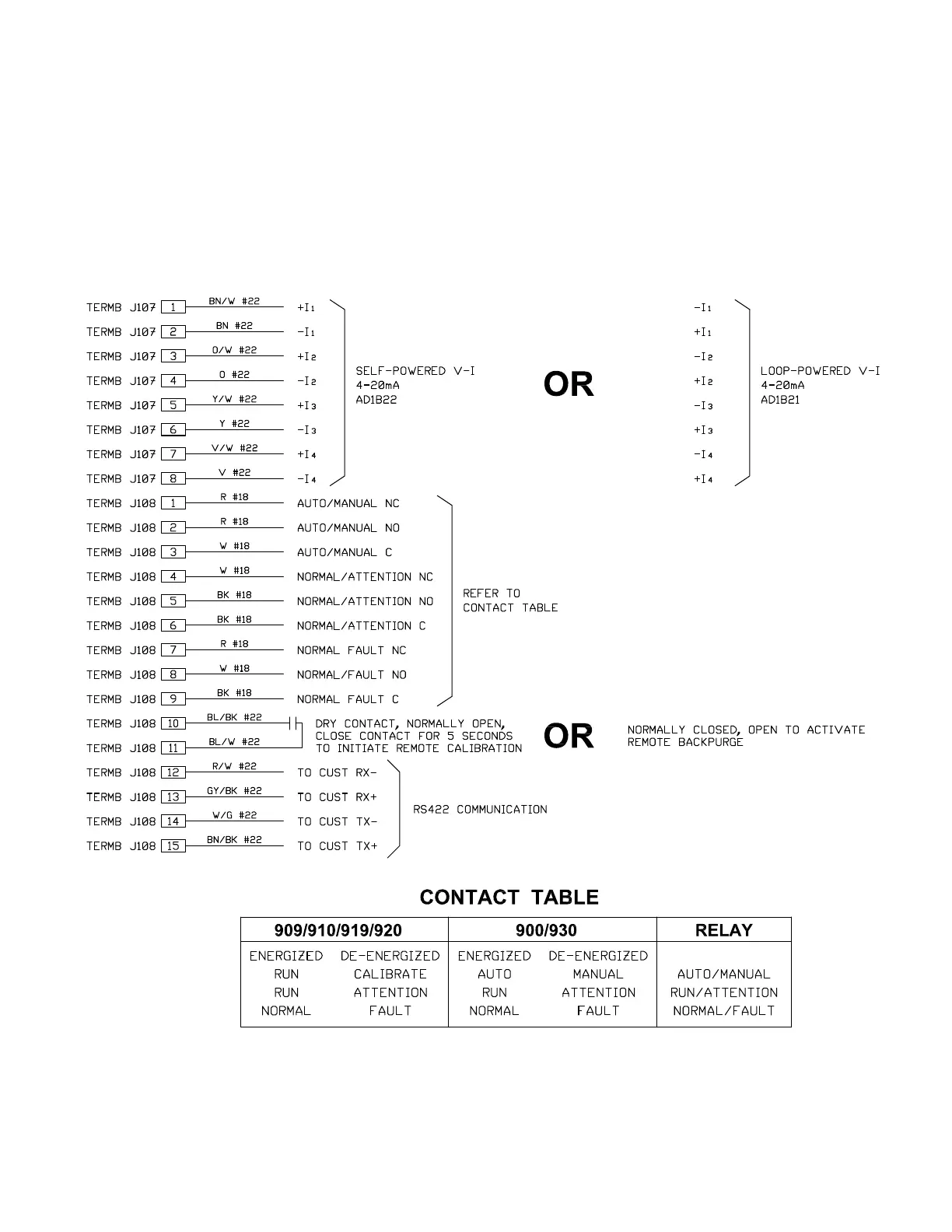 TERMB J107 1 BN/W #22 $+I_1$
TERMB J107 2 BN #22 $-I_1$
TERMB J107 3 O/W #22 $+I_2$
TERMB J107 4 O #22 $-I_2$
TERMB J107 5 Y/W #22 $+I_3$
TERMB J107 6 Y #22 $-I_3$
TERMB J107 7 V/W #22 $+I_4$
TERMB J107 8 V #22 $-I_4$

SELF-POWERED V-I
4-20mA
AD1B22

OR

$-I_1$
$+I_1$
$-I_2$
$+I_2$
$-I_3$
$+I_3$
$-I_4$
$+I_4$

LOOP-POWERED V-I
4-20mA
AD1B21

TERMB J108 1 R #18 AUTO/MANUAL NC
TERMB J108 2 R #18 AUTO/MANUAL NO
TERMB J108 3 W #18 AUTO/MANUAL C
TERMB J108 4 W #18 NORMAL/ATTENTION NC
TERMB J108 5 BK #18 NORMAL/ATTENTION NO
TERMB J108 6 BK #18 NORMAL/ATTENTION C
TERMB J108 7 R #18 NORMAL FAULT NC
TERMB J108 8 W #18 NORMAL/FAULT NO
TERMB J108 9 BK #18 NORMAL FAULT C

REFER TO
CONTACT TABLE

TERMB J108 10 BL/BK #22
TERMB J108 11 BL/W #22

DRY CONTACT, NORMALLY OPEN, CLOSE CONTACT FOR 5 SECONDS TO INITIATE REMOTE CALIBRATION

OR

NORMALLY CLOSED, OPEN TO ACTIVATE REMOTE BACKPURGE

TERMB J108 12 R/W #22 TO CUST RX-
TERMB J108 13 GY/BK #22 TO CUST RX+
TERMB J108 14 W/G #22 TO CUST TX-
TERMB J108 15 BN/BK #22 TO CUST TX+

RS422 COMMUNICATION

CONTACT TABLE

| 909/910/919/920 | | 900/930 | | RELAY |
|---|---|---|---|---|
| ENERGIZED | DE-ENERGIZED | ENERGIZED | DE-ENERGIZED | |
| RUN | CALIBRATE | AUTO | MANUAL | AUTO/MANUAL |
| RUN | ATTENTION | RUN | ATTENTION | RUN/ATTENTION |
| NORMAL | FAULT | NORMAL | FAULT | NORMAL/FAULT |